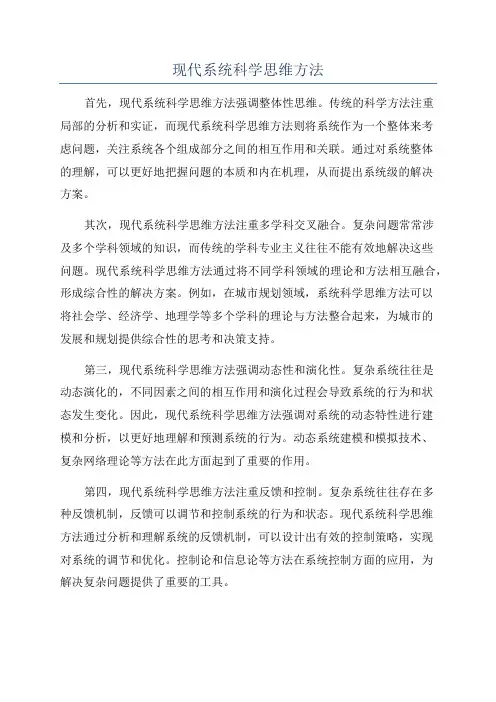 现代系统科学思维方法

首先，现代系统科学思维方法强调整体性思维。传统的科学方法注重局部的分析和实证，而现代系统科学思维方法则将系统作为一个整体来考虑问题，关注系统各个组成部分之间的相互作用和关联。通过对系统整体的理解，可以更好地把握问题的本质和内在机理，从而提出系统级的解决方案。

其次，现代系统科学思维方法注重多学科交叉融合。复杂问题常常涉及多个学科领域的知识，而传统的学科专业主义往往不能有效地解决这些问题。现代系统科学思维方法通过将不同学科领域的理论和方法相互融合，形成综合性的解决方案。例如，在城市规划领域，系统科学思维方法可以将社会学、经济学、地理学等多个学科的理论与方法整合起来，为城市的发展和规划提供综合性的思考和决策支持。

第三，现代系统科学思维方法强调动态性和演化性。复杂系统往往是动态演化的，不同因素之间的相互作用和演化过程会导致系统的行为和状态发生变化。因此，现代系统科学思维方法强调对系统的动态特性进行建模和分析，以更好地理解和预测系统的行为。动态系统建模和模拟技术、复杂网络理论等方法在此方面起到了重要的作用。

第四，现代系统科学思维方法注重反馈和控制。复杂系统往往存在多种反馈机制，反馈可以调节和控制系统的行为和状态。现代系统科学思维方法通过分析和理解系统的反馈机制，可以设计出有效的控制策略，实现对系统的调节和优化。控制论和信息论等方法在系统控制方面的应用，为解决复杂问题提供了重要的工具。